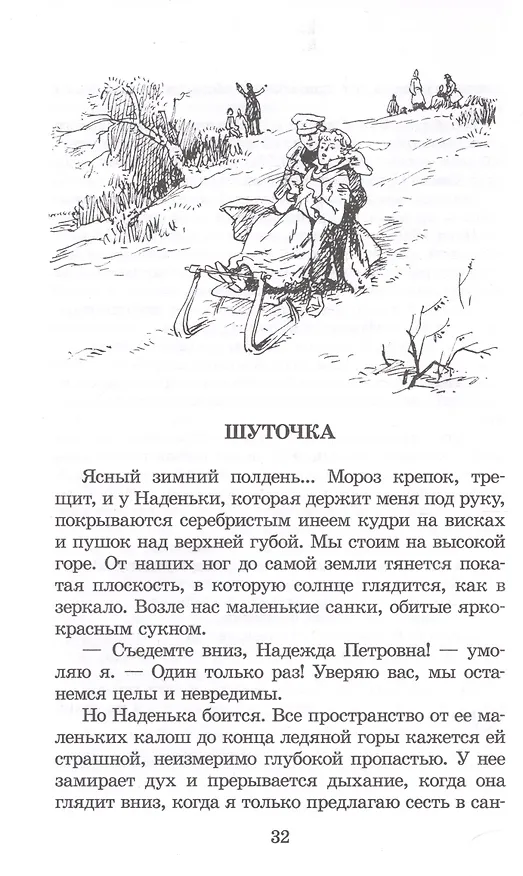 ШУТОЧКА

Ясный зимний полдень... Мороз крепок, трещит, и у Наденьки, которая держит меня под руку, покрываются серебристым инеем кудри на висках и пушок над верхней губой. Мы стоим на высокой горе. От наших ног до самой земли тянется покатая плоскость, в которую солнце глядится, как в зеркало. Возле нас маленькие санки, обитые ярко-красным сукном.

— Съедемте вниз, Надежда Петровна! — умоляю я. — Один только раз! Уверяю вас, мы останемся целы и невредимы.

Но Наденька боится. Все пространство от ее маленьких калош до конца ледяной горы кажется ей страшной, неизмеримо глубокой пропастью. У нее замирает дух и прерывается дыхание, когда она глядит вниз, когда я только предлагаю сесть в сан-

32